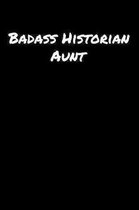 Badass Historian Aunt